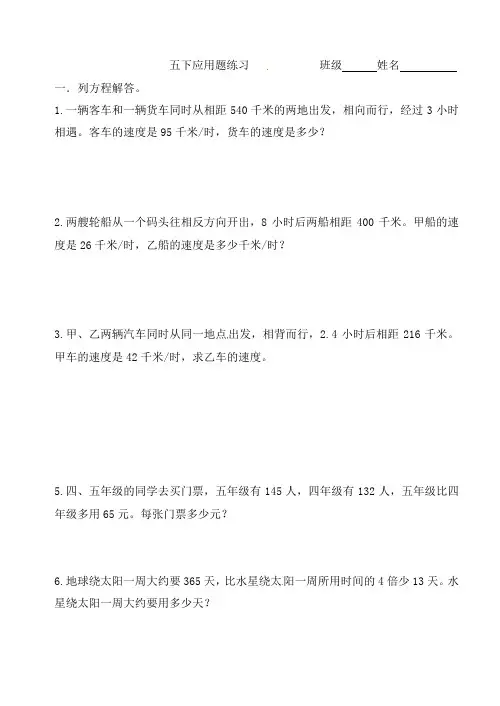 五下应用题练习 . 班级______姓名__________

一．列方程解答。

1.一辆客车和一辆货车同时从相距 540 千米的两地出发，相向而行，经过 3 小时相遇。客车的速度是 95 千米/时，货车的速度是多少？

2.两艘轮船从一个码头往相反方向开出，8 小时后两船相距 400 千米。甲船的速度是 26 千米/时，乙船的速度是多少千米/时？

3.甲、乙两辆汽车同时从同一地点出发，相背而行，2.4 小时后相距 216 千米。甲车的速度是 42 千米/时，求乙车的速度。

5.四、五年级的同学去买门票，五年级有 145 人，四年级有 132 人，五年级比四年级多用 65 元。每张门票多少元？

6.地球绕太阳一周大约要 365 天，比水星绕太阳一周所用时间的 4 倍少 13 天。水星绕太阳一周大约要用多少天？